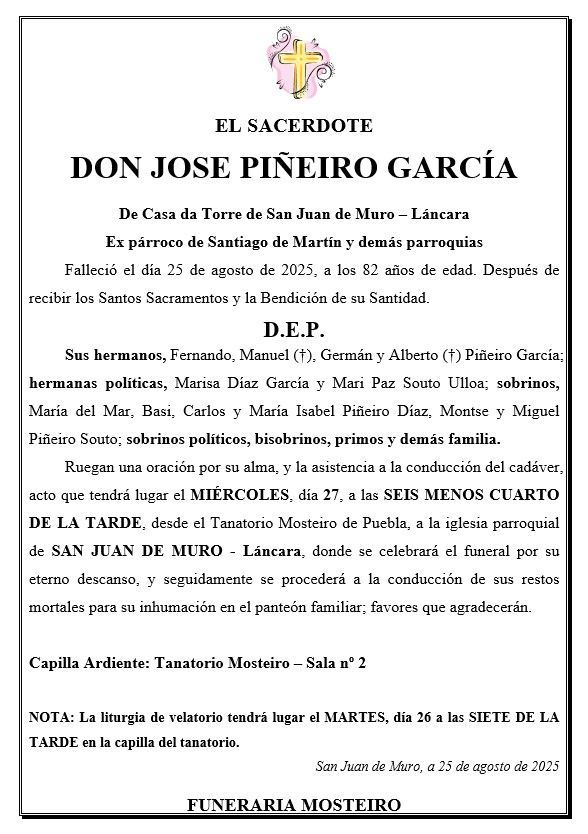 EL SACERDOTE

DON JOSE PIÑEIRO GARCÍA

De Casa da Torre de San Juan de Muro – Láncara

Ex párroco de Santiago de Martín y demás parroquias

Falleció el día 25 de agosto de 2025, a los 82 años de edad. Después de recibir los Santos Sacramentos y la Bendición de su Santidad.

D.E.P.

Sus hermanos, Fernando, Manuel (†), Germán y Alberto (†) Piñeiro García; hermanas políticas, Marisa Díaz García y Mari Paz Souto Ulloa; sobrinos, María del Mar, Basi, Carlos y María Isabel Piñeiro Díaz, Montse y Miguel Piñeiro Souto; sobrinos políticos, bisobrinos, primos y demás familia.

Ruegan una oración por su alma, y la asistencia a la conducción del cadáver, acto que tendrá lugar el MIÉRCOLES, día 27, a las SEIS MENOS CUARTO DE LA TARDE, desde el Tanatorio Mosteiro de Puebla, a la iglesia parroquial de SAN JUAN DE MURO - Láncara, donde se celebrará el funeral por su eterno descanso, y seguidamente se procederá a la conducción de sus restos mortales para su inhumación en el panteón familiar; favores que agradecerán.

Capilla Ardiente: Tanatorio Mosteiro – Sala nº 2

NOTA: La liturgia de velatorio tendrá lugar el MARTES, día 26 a las SIETE DE LA TARDE en la capilla del tanatorio.

San Juan de Muro, a 25 de agosto de 2025

FUNERARIA MOSTEIRO